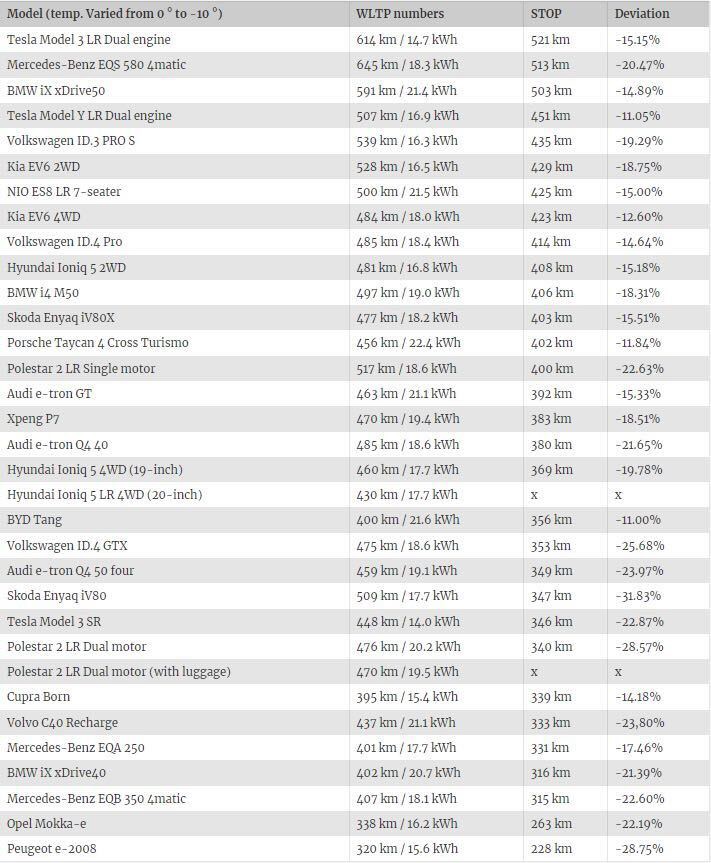 | Model (temp. Varied from 0 ° to -10 °) | WLTP numbers | STOP | Deviation |
|---|---|---|---|
| Tesla Model 3 LR Dual engine | 614 km / 14.7 kWh | 521 km | -15.15% |
| Mercedes-Benz EQS 580 4matic | 645 km / 18.3 kWh | 513 km | -20.47% |
| BMW iX xDrive50 | 591 km / 21.4 kWh | 503 km | -14.89% |
| Tesla Model Y LR Dual engine | 507 km / 16.9 kWh | 451 km | -11.05% |
| Volkswagen ID.3 PRO S | 539 km / 16.3 kWh | 435 km | -19.29% |
| Kia EV6 2WD | 528 km / 16.5 kWh | 429 km | -18.75% |
| NIO ES8 LR 7-seater | 500 km / 21.5 kWh | 425 km | -15.00% |
| Kia EV6 4WD | 484 km / 18.0 kWh | 423 km | -12.60% |
| Volkswagen ID.4 Pro | 485 km / 18.4 kWh | 414 km | -14.64% |
| Hyundai Ioniq 5 2WD | 481 km / 16.8 kWh | 408 km | -15.18% |
| BMW i4 M50 | 497 km / 19.0 kWh | 406 km | -18.31% |
| Skoda Enyaq iV80X | 477 km / 18.2 kWh | 403 km | -15.51% |
| Porsche Taycan 4 Cross Turismo | 456 km / 22.4 kWh | 402 km | -11.84% |
| Polestar 2 LR Single motor | 517 km / 18.6 kWh | 400 km | -22.63% |
| Audi e-tron GT | 463 km / 21.1 kWh | 392 km | -15.33% |
| Xpeng P7 | 470 km / 19.4 kWh | 383 km | -18.51% |
| Audi e-tron Q4 40 | 485 km / 18.6 kWh | 380 km | -21.65% |
| Hyundai Ioniq 5 4WD (19-inch) | 460 km / 17.7 kWh | 369 km | -19.78% |
| Hyundai Ioniq 5 LR 4WD (20-inch) | 430 km / 17.7 kWh | x | x |
| BYD Tang | 400 km / 21.6 kWh | 356 km | -11.00% |
| Volkswagen ID.4 GTX | 475 km / 18.6 kWh | 353 km | -25.68% |
| Audi e-tron Q4 50 four | 459 km / 19.1 kWh | 349 km | -23.97% |
| Skoda Enyaq iV80 | 509 km / 17.7 kWh | 347 km | -31.83% |
| Tesla Model 3 SR | 448 km / 14.0 kWh | 346 km | -22.87% |
| Polestar 2 LR Dual motor | 476 km / 20.2 kWh | 340 km | -28.57% |
| Polestar 2 LR Dual motor (with luggage) | 470 km / 19.5 kWh | x | x |
| Cupra Born | 395 km / 15.4 kWh | 339 km | -14.18% |
| Volvo C40 Recharge | 437 km / 21.1 kWh | 333 km | -23,80% |
| Mercedes-Benz EQA 250 | 401 km / 17.7 kWh | 331 km | -17.46% |
| BMW iX xDrive40 | 402 km / 20.7 kWh | 316 km | -21.39% |
| Mercedes-Benz EQB 350 4matic | 407 km / 18.1 kWh | 315 km | -22.60% |
| Opel Mokka-e | 338 km / 16.2 kWh | 263 km | -22.19% |
| Peugeot e-2008 | 320 km / 15.6 kWh | 228 km | -28.75% |